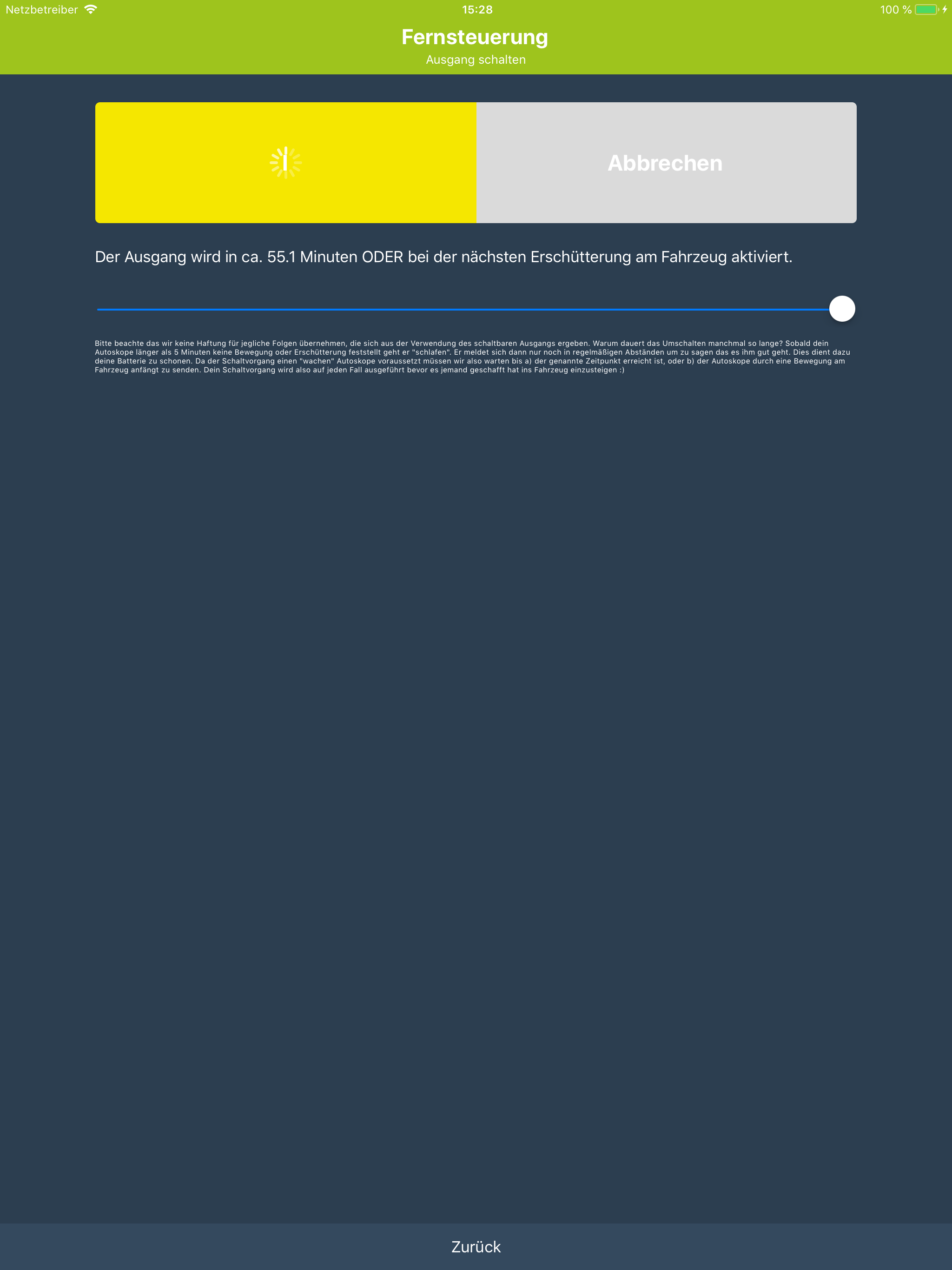 Netzbetreiber 15:28 100 %

Fernsteuerung
Ausgang schalten

Abbrechen

Der Ausgang wird in ca. 55.1 Minuten ODER bei der nächsten Erschütterung am Fahrzeug aktiviert.

Bitte beachte das wir keine Haftung für jegliche Folgen übernehmen, die sich aus der Verwendung des schaltbaren Ausgangs ergeben. Warum dauert das Umschalten manchmal so lange? Sobald dein Autoskope länger als 5 Minuten keine Bewegung oder Erschütterung feststellt geht er "schlafen". Er meldet sich dann nur noch in regelmäßigen Abständen um zu sagen das es ihm gut geht. Dies dient dazu deine Batterie zu schonen. Da der Schaltvorgang einen "wachen" Autoskope voraussetzt müssen wir also warten bis a) der genannte Zeitpunkt erreicht ist, oder b) der Autoskope durch eine Bewegung am Fahrzeug anfängt zu senden. Dein Schaltvorgang wird also auf jeden Fall ausgeführt bevor es jemand geschafft hat ins Fahrzeug einzusteigen :)

Zurück